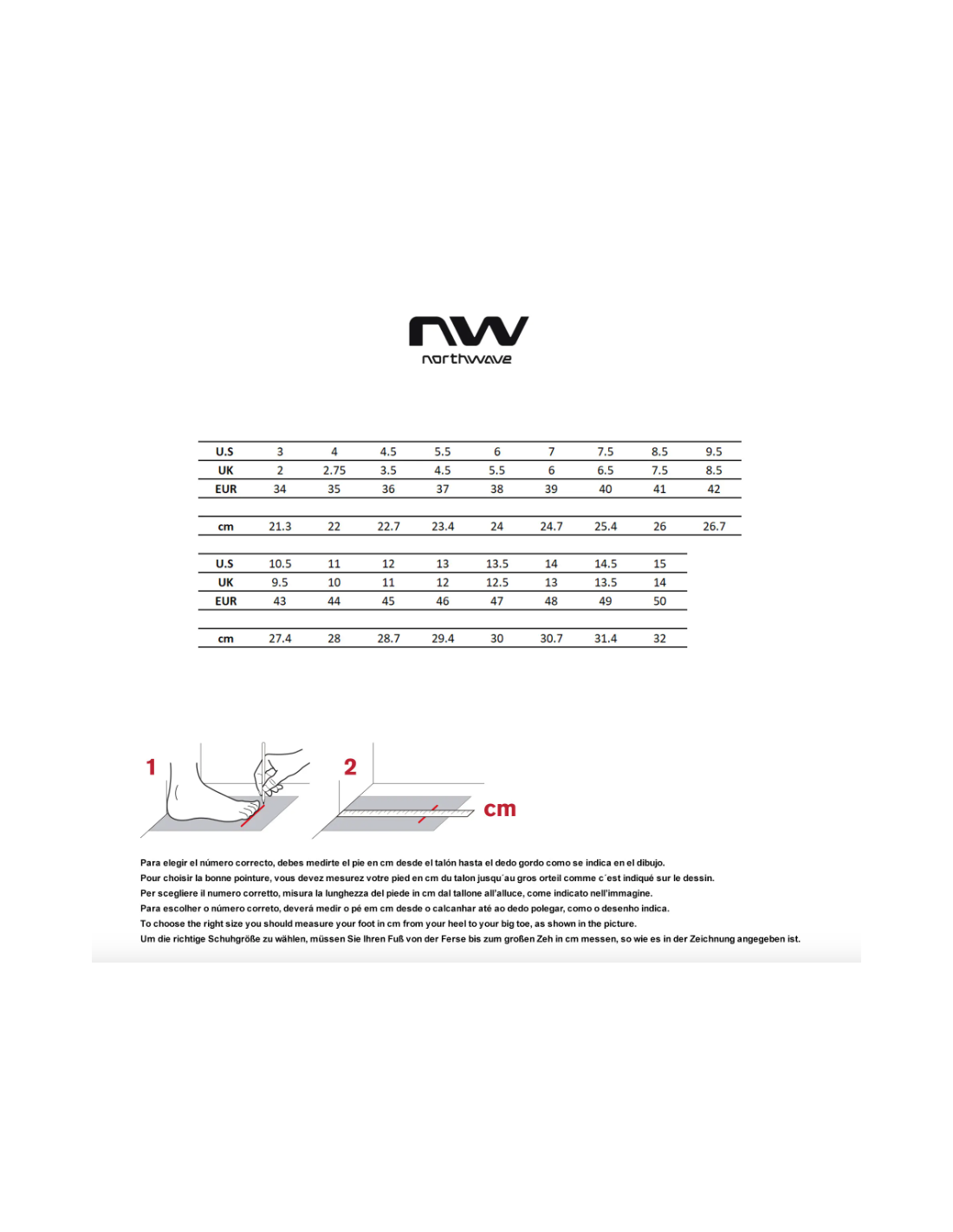 nw
northwave

| U.S | 3 | 4 | 4.5 | 5.5 | 6 | 7 | 7.5 | 8.5 | 9.5 |
|---|---|---|---|---|---|---|---|---|---|
| UK | 2 | 2.75 | 3.5 | 4.5 | 5.5 | 6 | 6.5 | 7.5 | 8.5 |
| EUR | 34 | 35 | 36 | 37 | 38 | 39 | 40 | 41 | 42 |
| cm | 21.3 | 22 | 22.7 | 23.4 | 24 | 24.7 | 25.4 | 26 | 26.7 |

| U.S | 10.5 | 11 | 12 | 13 | 13.5 | 14 | 14.5 | 15 |
|---|---|---|---|---|---|---|---|---|
| UK | 9.5 | 10 | 11 | 12 | 12.5 | 13 | 13.5 | 14 |
| EUR | 43 | 44 | 45 | 46 | 47 | 48 | 49 | 50 |
| cm | 27.4 | 28 | 28.7 | 29.4 | 30 | 30.7 | 31.4 | 32 |

1 2 cm

Para elegir el número correcto, debes medirte el pie en cm desde el talón hasta el dedo gordo como se indica en el dibujo.
Pour choisir la bonne pointure, vous devez mesurez votre pied en cm du talon jusqu´au gros orteil comme c´est indiqué sur le dessin.
Per scegliere il numero corretto, misura la lunghezza del piede in cm dal tallone all'alluce, come indicato nell'immagine.
Para escolher o número correto, deverá medir o pé em cm desde o calcanhar até ao dedo polegar, como o desenho indica.
To choose the right size you should measure your foot in cm from your heel to your big toe, as shown in the picture.
Um die richtige Schuhgröße zu wählen, müssen Sie Ihren Fuß von der Ferse bis zum großen Zeh in cm messen, so wie es in der Zeichnung angegeben ist.